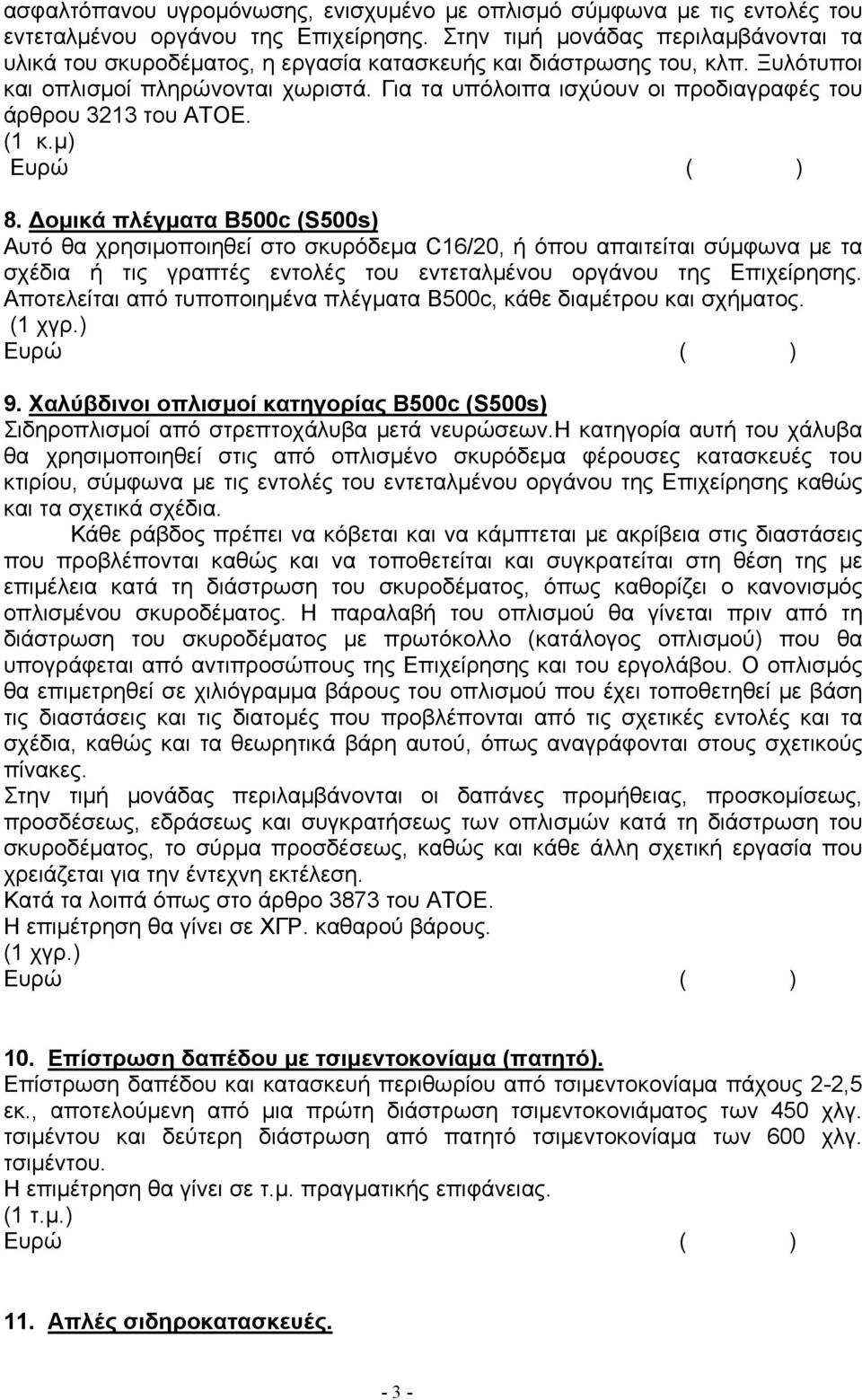 ασφαλτόπανου υγρομόνωσης, ενισχυμένο με οπλισμό σύμφωνα με τις εντολές του εντεταλμένου οργάνου της Επιχείρησης. Στην τιμή μονάδας περιλαμβάνονται τα υλικά του σκυροδέματος, η εργασία κατασκευής και διάστρωσης του, κλπ. Ξυλότυποι και οπλισμοί πληρώνονται χωριστά. Για τα υπόλοιπα ισχύουν οι προδιαγραφές του άρθρου 3213 του ΑΤΟΕ.
(1 κ.μ)
Ευρώ ( )

8. Δομικά πλέγματα B500c (S500s)
Αυτό θα χρησιμοποιηθεί στο σκυρόδεμα C16/20, ή όπου απαιτείται σύμφωνα με τα σχέδια ή τις γραπτές εντολές του εντεταλμένου οργάνου της Επιχείρησης. Αποτελείται από τυποποιημένα πλέγματα B500c, κάθε διαμέτρου και σχήματος.
(1 χγρ.)
Ευρώ ( )

9. Χαλύβδινοι οπλισμοί κατηγορίας B500c (S500s)
Σιδηροπλισμοί από στρεπτοχάλυβα μετά νευρώσεων.Η κατηγορία αυτή του χάλυβα θα χρησιμοποιηθεί στις από οπλισμένο σκυρόδεμα φέρουσες κατασκευές του κτιρίου, σύμφωνα με τις εντολές του εντεταλμένου οργάνου της Επιχείρησης καθώς και τα σχετικά σχέδια.
Κάθε ράβδος πρέπει να κόβεται και να κάμπτεται με ακρίβεια στις διαστάσεις που προβλέπονται καθώς και να τοποθετείται και συγκρατείται στη θέση της με επιμέλεια κατά τη διάστρωση του σκυροδέματος, όπως καθορίζει ο κανονισμός οπλισμένου σκυροδέματος. Η παραλαβή του οπλισμού θα γίνεται πριν από τη διάστρωση του σκυροδέματος με πρωτόκολλο (κατάλογος οπλισμού) που θα υπογράφεται από αντιπροσώπους της Επιχείρησης και του εργολάβου. Ο οπλισμός θα επιμετρηθεί σε χιλιόγραμμα βάρους του οπλισμού που έχει τοποθετηθεί με βάση τις διαστάσεις και τις διατομές που προβλέπονται από τις σχετικές εντολές και τα σχέδια, καθώς και τα θεωρητικά βάρη αυτού, όπως αναγράφονται στους σχετικούς πίνακες.
Στην τιμή μονάδας περιλαμβάνονται οι δαπάνες προμήθειας, προσκομίσεως, προσδέσεως, εδράσεως και συγκρατήσεως των οπλισμών κατά τη διάστρωση του σκυροδέματος, το σύρμα προσδέσεως, καθώς και κάθε άλλη σχετική εργασία που χρειάζεται για την έντεχνη εκτέλεση.
Κατά τα λοιπά όπως στο άρθρο 3873 του ΑΤΟΕ.
Η επιμέτρηση θα γίνει σε ΧΓΡ. καθαρού βάρους.
(1 χγρ.)
Ευρώ ( )

10. Επίστρωση δαπέδου με τσιμεντοκονίαμα (πατητό).
Επίστρωση δαπέδου και κατασκευή περιθωρίου από τσιμεντοκονίαμα πάχους 2-2,5 εκ., αποτελούμενη από μια πρώτη διάστρωση τσιμεντοκονιάματος των 450 χλγ. τσιμέντου και δεύτερη διάστρωση από πατητό τσιμεντοκονίαμα των 600 χλγ. τσιμέντου.
Η επιμέτρηση θα γίνει σε τ.μ. πραγματικής επιφάνειας.
(1 τ.μ.)
Ευρώ ( )

11. Απλές σιδηροκατασκευές.

- 3 -